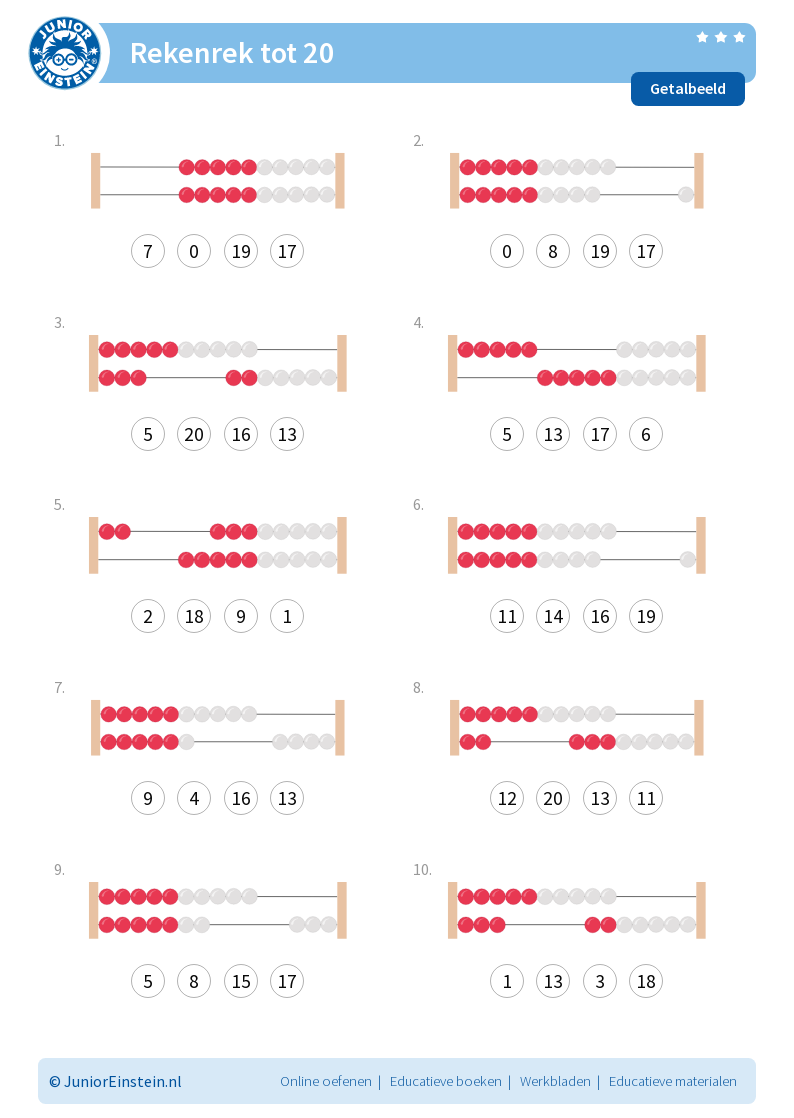 JUNIOR EINSTEIN

Rekenrek tot 20

Getalbeeld

1.
7 0 19 17

2.
0 8 19 17

3.
5 20 16 13

4.
5 13 17 6

5.
2 18 9 1

6.
11 14 16 19

7.
9 4 16 13

8.
12 20 13 11

9.
5 8 15 17

10.
1 13 3 18

© JuniorEinstein.nl

Online oefenen | Educatieve boeken | Werkbladen | Educatieve materialen